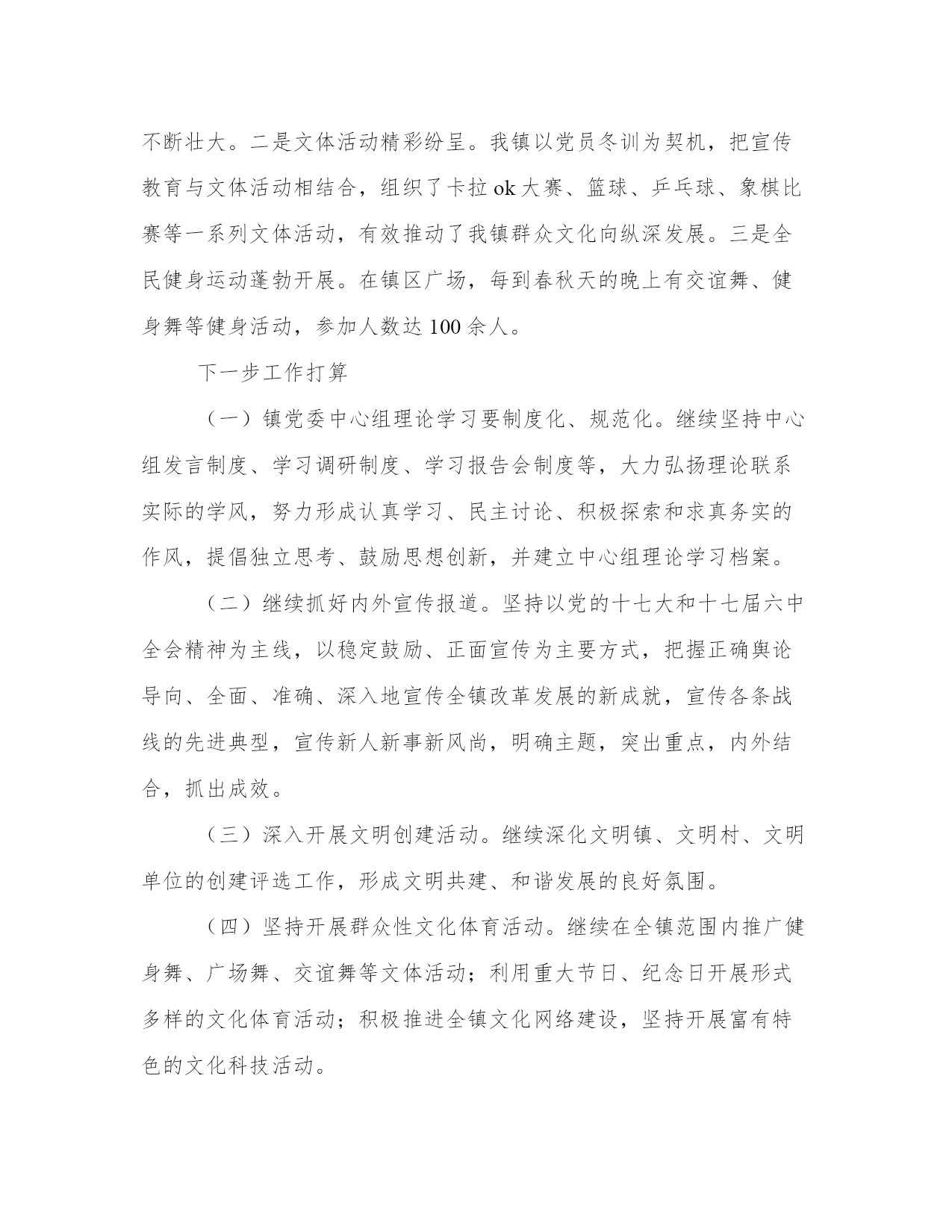 不断壮大。二是文体活动精彩纷呈。我镇以党员冬训为契机，把宣传教育与文体活动相结合，组织了卡拉ok大赛、篮球、乒乓球、象棋比赛等一系列文体活动，有效推动了我镇群众文化向纵深发展。三是全民健身运动蓬勃开展。在镇区广场，每到春秋天的晚上有交谊舞、健身舞等健身活动，参加人数达100余人。

下一步工作打算

（一）镇党委中心组理论学习要制度化、规范化。继续坚持中心组发言制度、学习调研制度、学习报告会制度等，大力弘扬理论联系实际的学风，努力形成认真学习、民主讨论、积极探索和求真务实的作风，提倡独立思考、鼓励思想创新，并建立中心组理论学习档案。

（二）继续抓好内外宣传报道。坚持以党的十七大和十七届六中全会精神为主线，以稳定鼓励、正面宣传为主要方式，把握正确舆论导向、全面、准确、深入地宣传全镇改革发展的新成就，宣传各条战线的先进典型，宣传新人新事新风尚，明确主题，突出重点，内外结合，抓出成效。

（三）深入开展文明创建活动。继续深化文明镇、文明村、文明单位的创建评选工作，形成文明共建、和谐发展的良好氛围。

（四）坚持开展群众性文化体育活动。继续在全镇范围内推广健身舞、广场舞、交谊舞等文体活动；利用重大节日、纪念日开展形式多样的文化体育活动；积极推进全镇文化网络建设，坚持开展富有特色的文化科技活动。